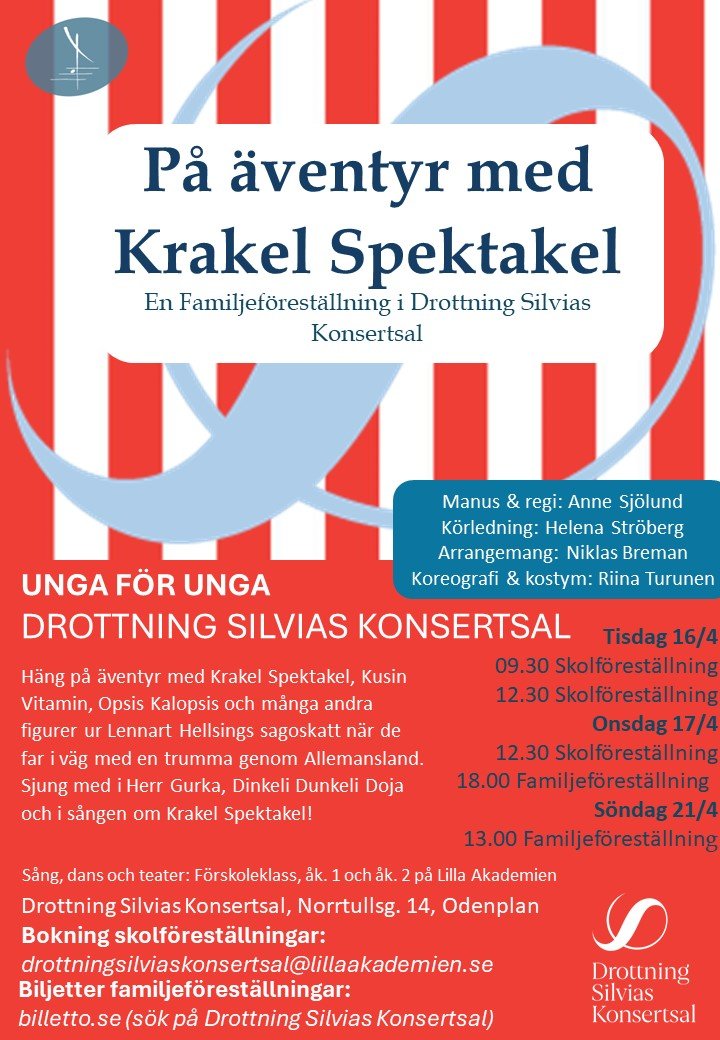 På äventyr med Krakel Spektakel

En Familjeföreställning i Drottning Silvias Konsertsal

Manus & regi: Anne Sjölund
Körledning: Helena Ströberg
Arrangemang: Niklas Breman
Koreografi & kostym: Riina Turunen

UNGA FÖR UNGA
DROTTNING SILVIAS KONSERTSAL

Häng på äventyr med Krakel Spektakel, Kusin Vitamin, Opsis Kalopsis och många andra figurer ur Lennart Hellsings sagoskatt när de far i väg med en trumma genom Allemansland. Sjung med i Herr Gurka, Dinkeli Dunkeli Doja och i sången om Krakel Spektakel!

Tisdag 16/4
09.30 Skolföreställning
12.30 Skolföreställning
Onsdag 17/4
12.30 Skolföreställning
18.00 Familjeföreställning
Söndag 21/4
13.00 Familjeföreställning

Sång, dans och teater: Förskoleklass, åk. 1 och åk. 2 på Lilla Akademien

Drottning Silvias Konsertsal, Norrtullsg. 14, Odenplan
Bokning skolföreställningar:
drottningsilviaskonsertsal@lillaakademien.se
Biljetter familjeföreställningar:
billetto.se (sök på Drottning Silvias Konsertsal)

Drottning Silvias Konsertsal